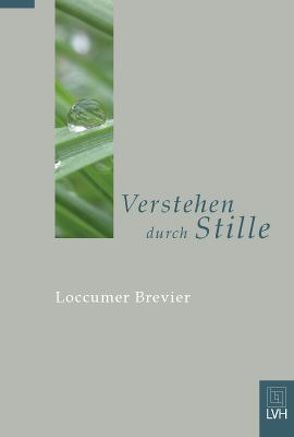 Verstehen durch Stille

Loccumer Brevier

LVH